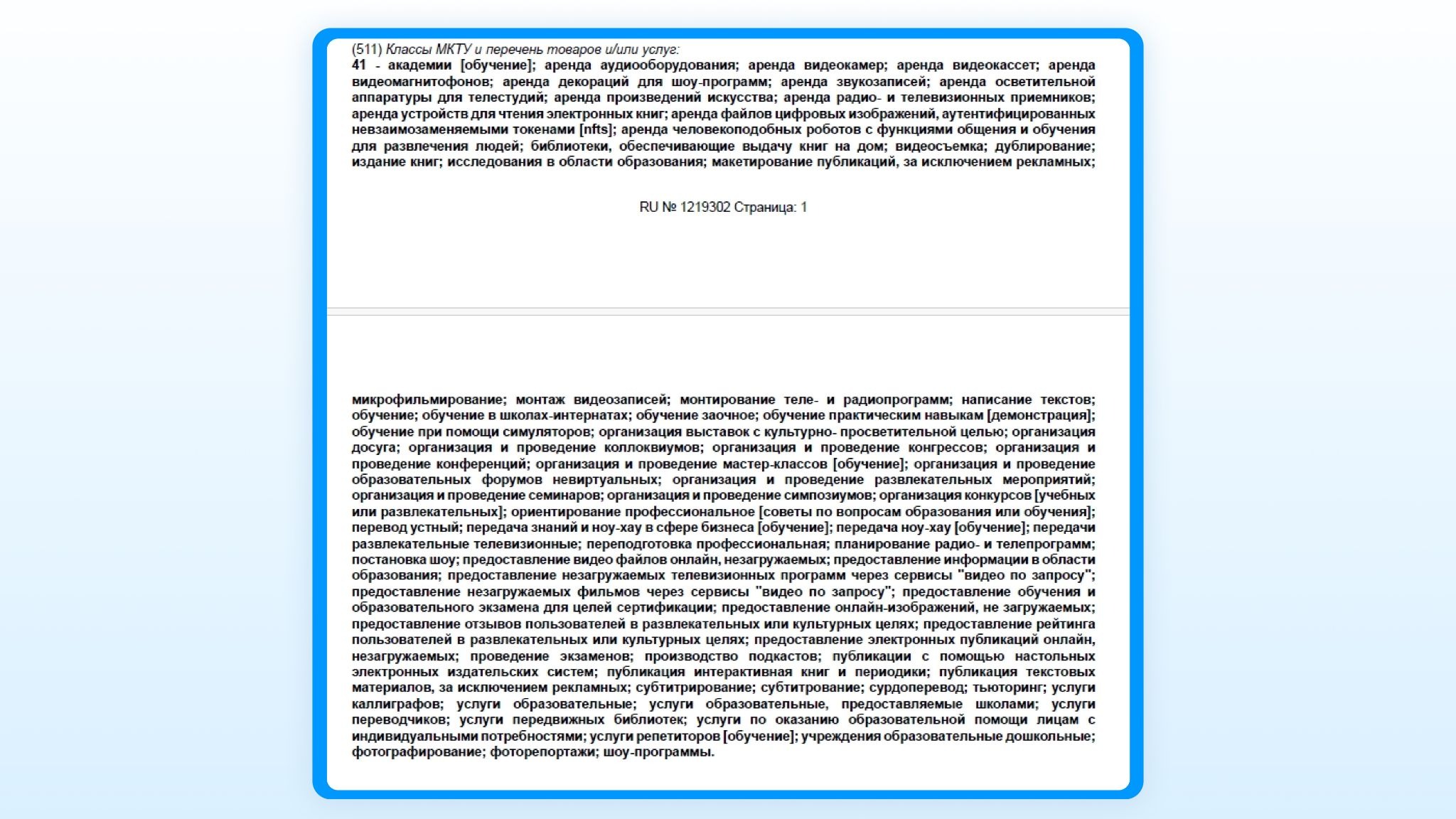 (511) Классы МКТУ и перечень товаров и/или услуг:

41 - академии [обучение]; аренда аудиооборудования; аренда видеокамер; аренда видеокассет; аренда видеомагнитофонов; аренда декораций для шоу-программ; аренда звукозаписей; аренда осветительной аппаратуры для телестудий; аренда произведений искусства; аренда радио- и телевизионных приемников; аренда устройств для чтения электронных книг; аренда файлов цифровых изображений, аутентифицированных невзаимозаменяемыми токенами [nfts]; аренда человекоподобных роботов с функциями общения и обучения для развлечения людей; библиотеки, обеспечивающие выдачу книг на дом; видеосъемка; дублирование; издание книг; исследования в области образования; макетирование публикаций, за исключением рекламных;

RU № 1219302 Страница: 1

микрофильмирование; монтаж видеозаписей; монтирование теле- и радиопрограмм; написание текстов; обучение; обучение в школах-интернатах; обучение заочное; обучение практическим навыкам [демонстрация]; обучение при помощи симуляторов; организация выставок с культурно- просветительной целью; организация досуга; организация и проведение коллоквиумов; организация и проведение конгрессов; организация и проведение конференций; организация и проведение мастер-классов [обучение]; организация и проведение образовательных форумов невиртуальных; организация и проведение развлекательных мероприятий; организация и проведение семинаров; организация и проведение симпозиумов; организация конкурсов [учебных или развлекательных]; ориентирование профессиональное [советы по вопросам образования или обучения]; перевод устный; передача знаний и ноу-хау в сфере бизнеса [обучение]; передача ноу-хау [обучение]; передачи развлекательные телевизионные; переподготовка профессиональная; планирование радио- и телепрограмм; постановка шоу; предоставление видео файлов онлайн, незагружаемых; предоставление информации в области образования; предоставление незагружаемых телевизионных программ через сервисы "видео по запросу"; предоставление незагружаемых фильмов через сервисы "видео по запросу"; предоставление обучения и образовательного экзамена для целей сертификации; предоставление онлайн-изображений, не загружаемых; предоставление отзывов пользователей в развлекательных или культурных целях; предоставление рейтинга пользователей в развлекательных или культурных целях; предоставление электронных публикаций онлайн, незагружаемых; проведение экзаменов; производство подкастов; публикации с помощью настольных электронных издательских систем; публикация интерактивная книг и периодики; публикация текстовых материалов, за исключением рекламных; субтитрирование; субтитрование; сурдоперевод; тьюторинг; услуги каллиграфов; услуги образовательные; услуги образовательные, предоставляемые школами; услуги переводчиков; услуги передвижных библиотек; услуги по оказанию образовательной помощи лицам с индивидуальными потребностями; услуги репетиторов [обучение]; учреждения образовательные дошкольные; фотографирование; фоторепортажи; шоу-программы.